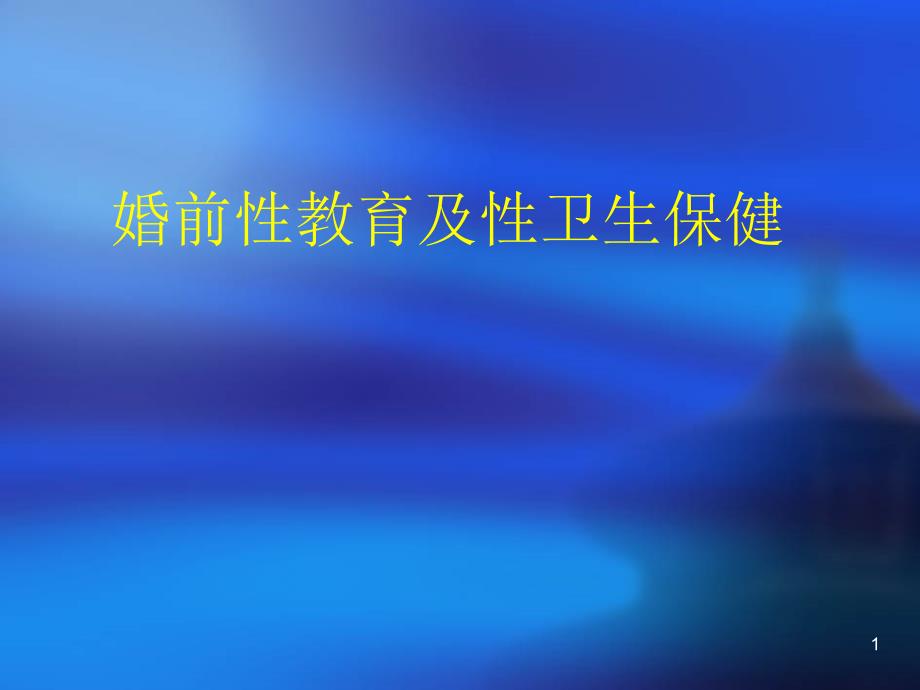 婚前性教育及性卫生保健

1